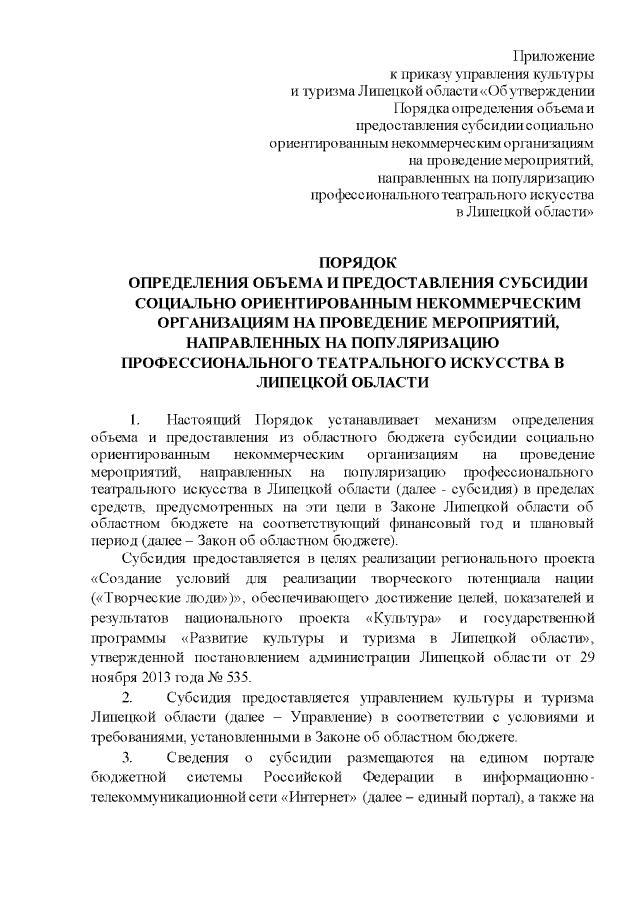 Приложение
к приказу управления культуры
и туризма Липецкой области «Об утверждении
Порядка определения объема и
предоставления субсидии социально
ориентированным некоммерческим организациям
на проведение мероприятий,
направленных на популяризацию
профессионального театрального искусства
в Липецкой области»

ПОРЯДОК
ОПРЕДЕЛЕНИЯ ОБЪЕМА И ПРЕДОСТАВЛЕНИЯ СУБСИДИИ СОЦИАЛЬНО ОРИЕНТИРОВАННЫМ НЕКОММЕРЧЕСКИМ ОРГАНИЗАЦИЯМ НА ПРОВЕДЕНИЕ МЕРОПРИЯТИЙ, НАПРАВЛЕННЫХ НА ПОПУЛЯРИЗАЦИЮ ПРОФЕССИОНАЛЬНОГО ТЕАТРАЛЬНОГО ИСКУССТВА В ЛИПЕЦКОЙ ОБЛАСТИ

1. Настоящий Порядок устанавливает механизм определения объема и предоставления из областного бюджета субсидии социально ориентированным некоммерческим организациям на проведение мероприятий, направленных на популяризацию профессионального театрального искусства в Липецкой области (далее - субсидия) в пределах средств, предусмотренных на эти цели в Законе Липецкой области об областном бюджете на соответствующий финансовый год и плановый период (далее – Закон об областном бюджете).

Субсидия предоставляется в целях реализации регионального проекта «Создание условий для реализации творческого потенциала нации («Творческие люди»)», обеспечивающего достижение целей, показателей и результатов национального проекта «Культура» и государственной программы «Развитие культуры и туризма в Липецкой области», утвержденной постановлением администрации Липецкой области от 29 ноября 2013 года № 535.

2. Субсидия предоставляется управлением культуры и туризма Липецкой области (далее – Управление) в соответствии с условиями и требованиями, установленными в Законе об областном бюджете.

3. Сведения о субсидии размещаются на едином портале бюджетной системы Российской Федерации в информационно-телекоммуникационной сети «Интернет» (далее – единый портал), а также на